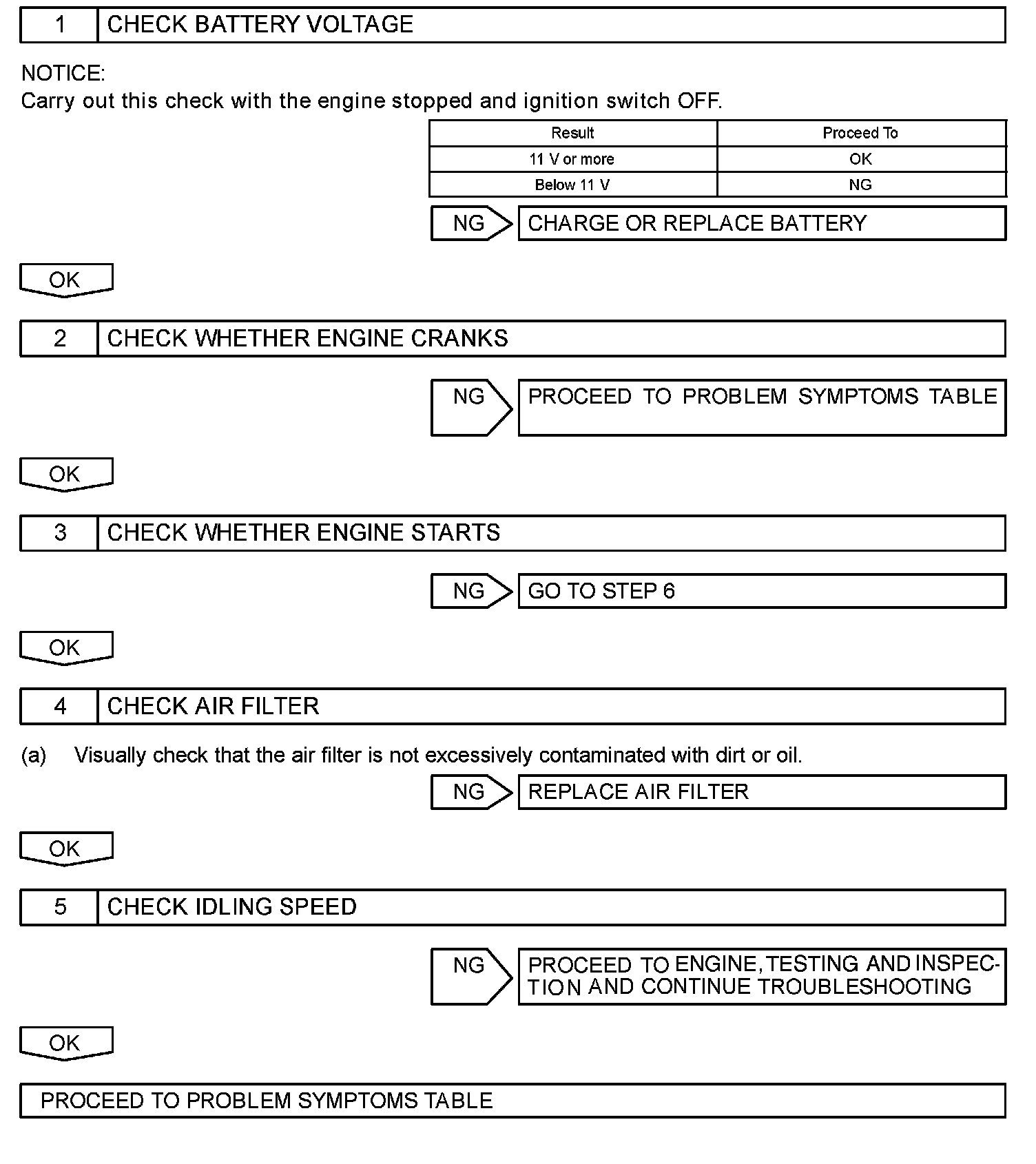 1 CHECK BATTERY VOLTAGE

NOTICE:
Carry out this check with the engine stopped and ignition switch OFF.

| Result | Proceed To |
|---|---|
| 11 V or more | OK |
| Below 11 V | NG |

NG CHARGE OR REPLACE BATTERY

OK

2 CHECK WHETHER ENGINE CRANKS

NG PROCEED TO PROBLEM SYMPTOMS TABLE

OK

3 CHECK WHETHER ENGINE STARTS

NG GO TO STEP 6

OK

4 CHECK AIR FILTER

(a) Visually check that the air filter is not excessively contaminated with dirt or oil.

NG REPLACE AIR FILTER

OK

5 CHECK IDLING SPEED

NG PROCEED TO ENGINE, TESTING AND INSPECTION AND CONTINUE TROUBLESHOOTING

OK

PROCEED TO PROBLEM SYMPTOMS TABLE